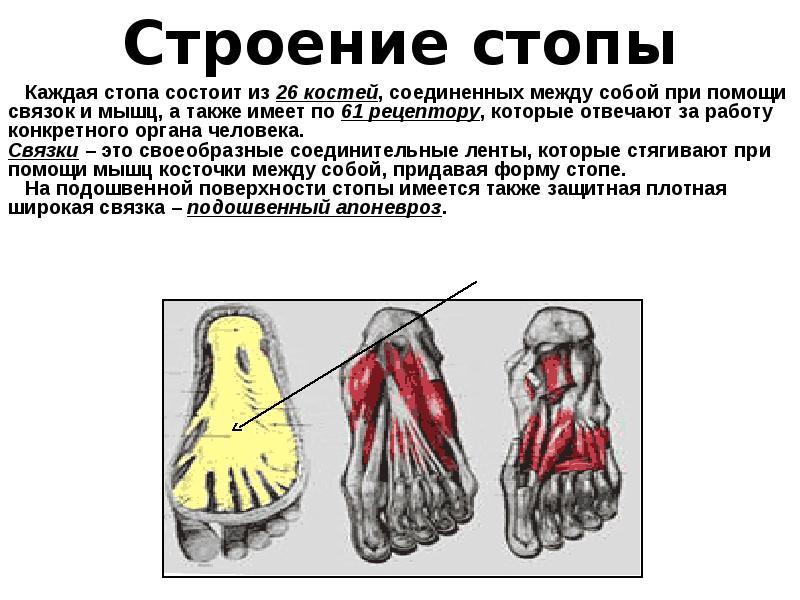 Строение стопы

Каждая стопа состоит из 26 костей, соединенных между собой при помощи связок и мышц, а также имеет по 61 рецептору, которые отвечают за работу конкретного органа человека.

Связки – это своеобразные соединительные ленты, которые стягивают при помощи мышц косточки между собой, придавая форму стопе.

На подошвенной поверхности стопы имеется также защитная плотная широкая связка – подошвенный апоневроз.